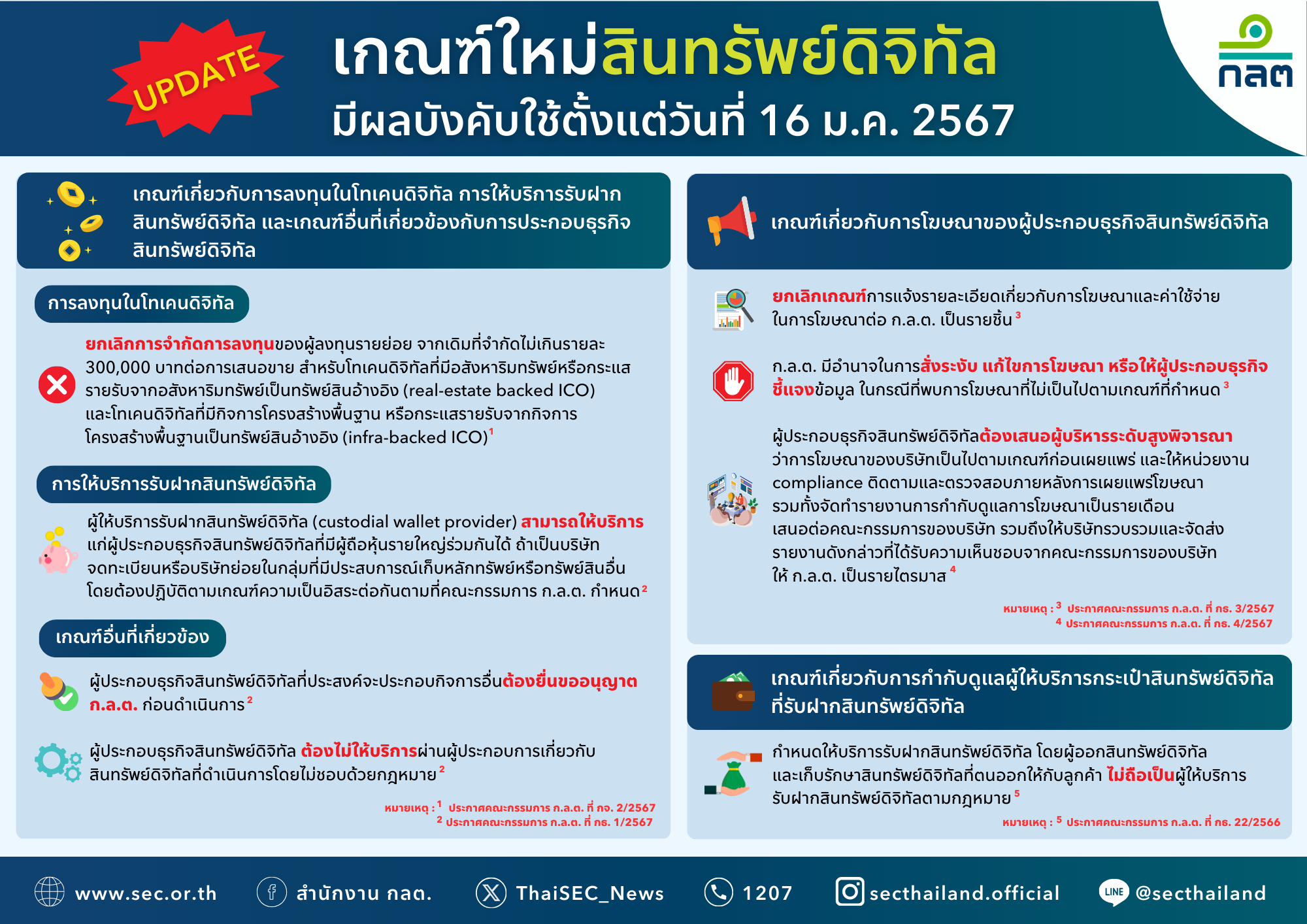 UPDATE

เกณฑ์ใหม่สินทรัพย์ดิจิทัล
มีผลบังคับใช้ตั้งแต่วันที่ 16 ม.ค. 2567

กลต

เกณฑ์เกี่ยวกับการลงทุนในโทเคนดิจิทัล การให้บริการรับฝากสินทรัพย์ดิจิทัล และเกณฑ์อื่นที่เกี่ยวข้องกับการประกอบธุรกิจสินทรัพย์ดิจิทัล

การลงทุนในโทเคนดิจิทัล

ยกเลิกการจำกัดการลงทุนของผู้ลงทุนรายย่อย จากเดิมที่จำกัดไม่เกินรายละ 300,000 บาทต่อการเสนอขาย สำหรับโทเคนดิจิทัลที่มีอสังหาริมทรัพย์หรือกระแสรายรับจากอสังหาริมทรัพย์เป็นทรัพย์สินอ้างอิง (real-estate backed ICO) และโทเคนดิจิทัลที่มีกิจการโครงสร้างพื้นฐาน หรือกระแสรายรับจากกิจการโครงสร้างพื้นฐานเป็นทรัพย์สินอ้างอิง (infra-backed ICO)$^1$

การให้บริการรับฝากสินทรัพย์ดิจิทัล

ผู้ให้บริการรับฝากสินทรัพย์ดิจิทัล (custodial wallet provider) สามารถให้บริการแก่ผู้ประกอบธุรกิจสินทรัพย์ดิจิทัลที่มีผู้ถือหุ้นรายใหญ่ร่วมกันได้ ถ้าเป็นบริษัทจดทะเบียนหรือบริษัทย่อยในกลุ่มที่มีประสบการณ์เก็บหลักทรัพย์หรือทรัพย์สินอื่น โดยต้องปฏิบัติตามเกณฑ์ความเป็นอิสระต่อกันตามที่คณะกรรมการ ก.ล.ต. กำหนด$^2$

เกณฑ์อื่นที่เกี่ยวข้อง

ผู้ประกอบธุรกิจสินทรัพย์ดิจิทัลที่ประสงค์จะประกอบกิจการอื่นต้องยื่นขออนุญาต ก.ล.ต. ก่อนดำเนินการ$^2$

ผู้ประกอบธุรกิจสินทรัพย์ดิจิทัล ต้องไม่ให้บริการผ่านผู้ประกอบการเกี่ยวกับสินทรัพย์ดิจิทัลที่ดำเนินการโดยไม่ชอบด้วยกฎหมาย$^2$

หมายเหตุ : $^1$ ประกาศคณะกรรมการ ก.ล.ต. ที่ กจ. 2/2567
$^2$ ประกาศคณะกรรมการ ก.ล.ต. ที่ กธ. 1/2567

เกณฑ์เกี่ยวกับการโฆษณาของผู้ประกอบธุรกิจสินทรัพย์ดิจิทัล

ยกเลิกเกณฑ์การแจ้งรายละเอียดเกี่ยวกับการโฆษณาและค่าใช้จ่ายในการโฆษณาต่อ ก.ล.ต. เป็นรายชิ้น$^3$

ก.ล.ต. มีอำนาจในการสั่งระงับ แก้ไขการโฆษณา หรือให้ผู้ประกอบธุรกิจชี้แจงข้อมูล ในกรณีที่พบการโฆษณาที่ไม่เป็นไปตามเกณฑ์ที่กำหนด$^3$

ผู้ประกอบธุรกิจสินทรัพย์ดิจิทัลต้องเสนอผู้บริหารระดับสูงพิจารณาว่าการโฆษณาของบริษัทเป็นไปตามเกณฑ์ก่อนเผยแพร่ และให้หน่วยงาน compliance ติดตามและตรวจสอบภายหลังการเผยแพร่โฆษณา รวมทั้งจัดทำรายงานการกำกับดูแลการโฆษณาเป็นรายเดือน เสนอต่อคณะกรรมการของบริษัท รวมถึงให้บริษัทรวบรวมและจัดส่งรายงานดังกล่าวที่ได้รับความเห็นชอบจากคณะกรรมการของบริษัทให้ ก.ล.ต. เป็นรายไตรมาส$^4$

หมายเหตุ : $^3$ ประกาศคณะกรรมการ ก.ล.ต. ที่ กธ. 3/2567
$^4$ ประกาศคณะกรรมการ ก.ล.ต. ที่ กธ. 4/2567

เกณฑ์เกี่ยวกับการกำกับดูแลผู้ให้บริการกระเป๋าสินทรัพย์ดิจิทัลที่รับฝากสินทรัพย์ดิจิทัล

กำหนดให้บริการรับฝากสินทรัพย์ดิจิทัล โดยผู้ออกสินทรัพย์ดิจิทัลและเก็บรักษาสินทรัพย์ดิจิทัลที่ตนออกให้กับลูกค้า ไม่ถือเป็นผู้ให้บริการรับฝากสินทรัพย์ดิจิทัลตามกฎหมาย$^5$

หมายเหตุ : $^5$ ประกาศคณะกรรมการ ก.ล.ต. ที่ กธ. 22/2566

www.sec.or.th สำนักงาน กลต. ThaiSEC_News 1207 secthailand.official LINE @secthailand